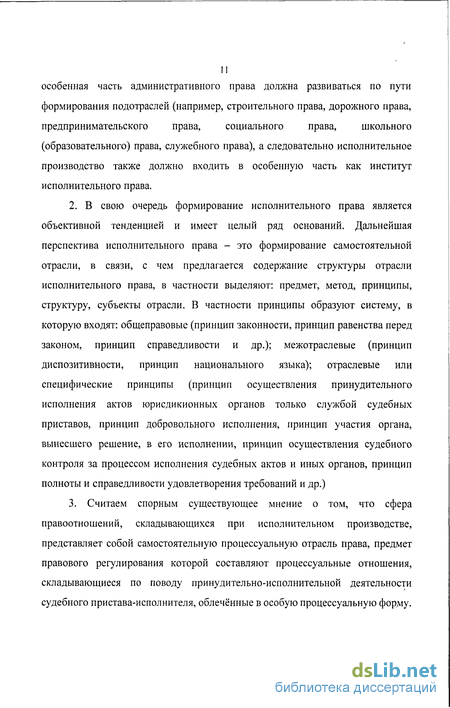 11

особенная часть административного права должна развиваться по пути формирования подотраслей (например, строительного права, дорожного права, предпринимательского права, социального права, школьного (образовательного) права, служебного права), а следовательно исполнительное производство также должно входить в особенную часть как институт исполнительного права.

2. В свою очередь формирование исполнительного права является объективной тенденцией и имеет целый ряд оснований. Дальнейшая перспектива исполнительного права – это формирование самостоятельной отрасли, в связи, с чем предлагается содержание структуры отрасли исполнительного права, в частности выделяют: предмет, метод, принципы, структуру, субъекты отрасли. В частности принципы образуют систему, в которую входят: общеправовые (принцип законности, принцип равенства перед законом, принцип справедливости и др.); межотраслевые (принцип диспозитивности, принцип национального языка); отраслевые или специфические принципы (принцип осуществления принудительного исполнения актов юрисдикционных органов только службой судебных приставов, принцип добровольного исполнения, принцип участия органа, вынесшего решение, в его исполнении, принцип осуществления судебного контроля за процессом исполнения судебных актов и иных органов, принцип полноты и справедливости удовлетворения требований и др.)

3. Считаем спорным существующее мнение о том, что сфера правоотношений, складывающихся при исполнительном производстве, представляет собой самостоятельную процессуальную отрасль права, предмет правового регулирования которой составляют процессуальные отношения, складывающиеся по поводу принудительно-исполнительной деятельности судебного пристава-исполнителя, облечённые в особую процессуальную форму.

dsLib.net
библиотека диссертаций